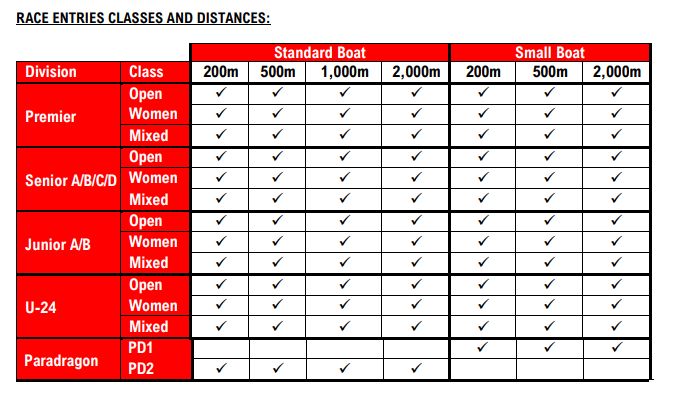 RACE ENTRIES CLASSES AND DISTANCES:

| | | Standard Boat | | | | Small Boat | | |
|---|---|---|---|---|---|---|---|---|
| Division | Class | 200m | 500m | 1,000m | 2,000m | 200m | 500m | 2,000m |
| Premier | Open | ✓ | ✓ | ✓ | ✓ | ✓ | ✓ | ✓ |
| | Women | ✓ | ✓ | ✓ | ✓ | ✓ | ✓ | ✓ |
| | Mixed | ✓ | ✓ | ✓ | ✓ | ✓ | ✓ | ✓ |
| Senior A/B/C/D | Open | ✓ | ✓ | ✓ | ✓ | ✓ | ✓ | ✓ |
| | Women | ✓ | ✓ | ✓ | ✓ | ✓ | ✓ | ✓ |
| | Mixed | ✓ | ✓ | ✓ | ✓ | ✓ | ✓ | ✓ |
| Junior A/B | Open | ✓ | ✓ | ✓ | ✓ | ✓ | ✓ | ✓ |
| | Women | ✓ | ✓ | ✓ | ✓ | ✓ | ✓ | ✓ |
| | Mixed | ✓ | ✓ | ✓ | ✓ | ✓ | ✓ | ✓ |
| U-24 | Open | ✓ | ✓ | ✓ | ✓ | ✓ | ✓ | ✓ |
| | Women | ✓ | ✓ | ✓ | ✓ | ✓ | ✓ | ✓ |
| | Mixed | ✓ | ✓ | ✓ | ✓ | ✓ | ✓ | ✓ |
| Paradragon | PD1 | | | | | ✓ | ✓ | ✓ |
| | PD2 | ✓ | ✓ | ✓ | ✓ | | | |